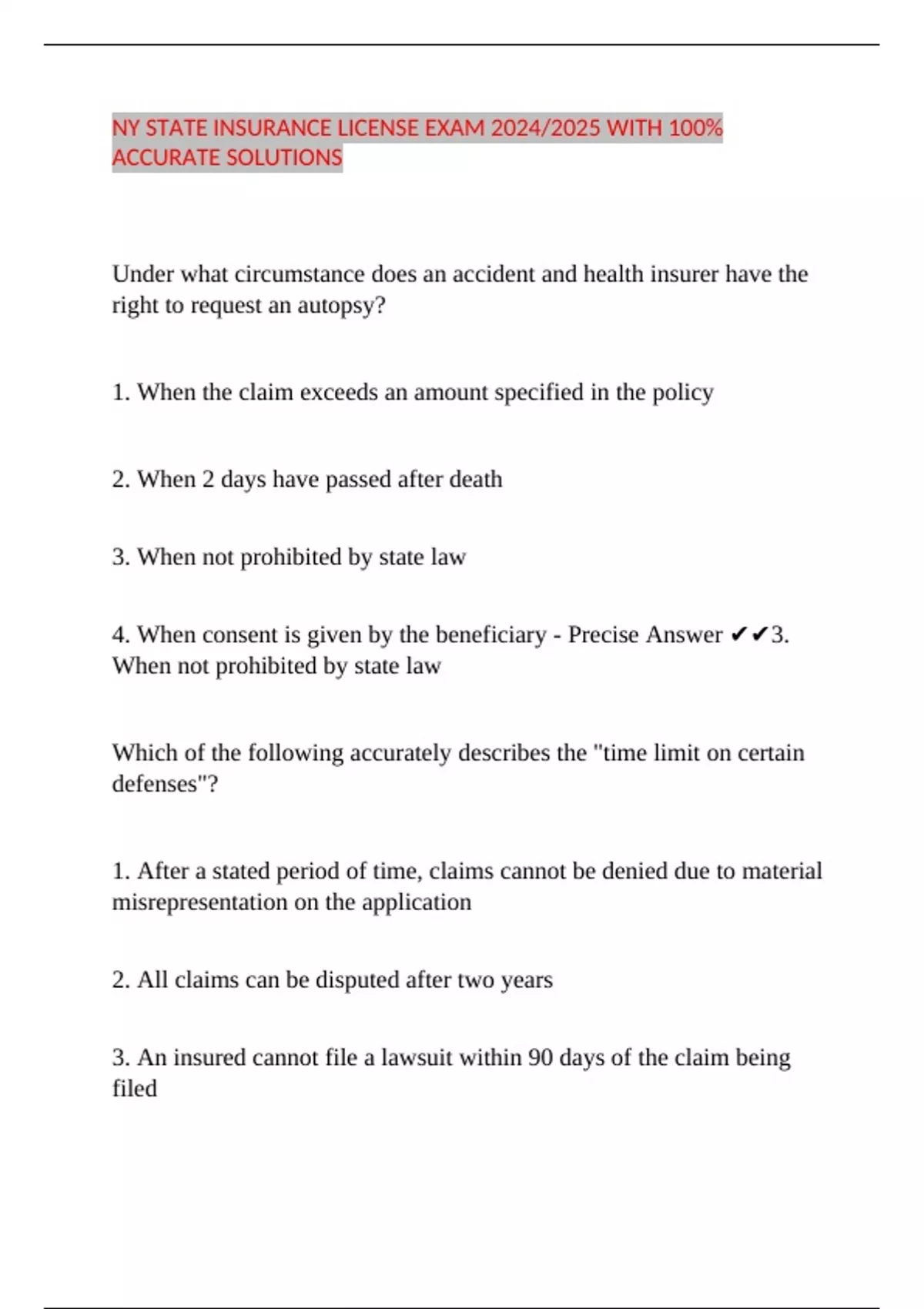 NY STATE INSURANCE LICENSE EXAM 2024/2025 WITH 100% ACCURATE SOLUTIONS

Under what circumstance does an accident and health insurer have the right to request an autopsy?

1. When the claim exceeds an amount specified in the policy

2. When 2 days have passed after death

3. When not prohibited by state law

4. When consent is given by the beneficiary - Precise Answer ✔✔3. When not prohibited by state law

Which of the following accurately describes the "time limit on certain defenses"?

1. After a stated period of time, claims cannot be denied due to material misrepresentation on the application

2. All claims can be disputed after two years

3. An insured cannot file a lawsuit within 90 days of the claim being filed